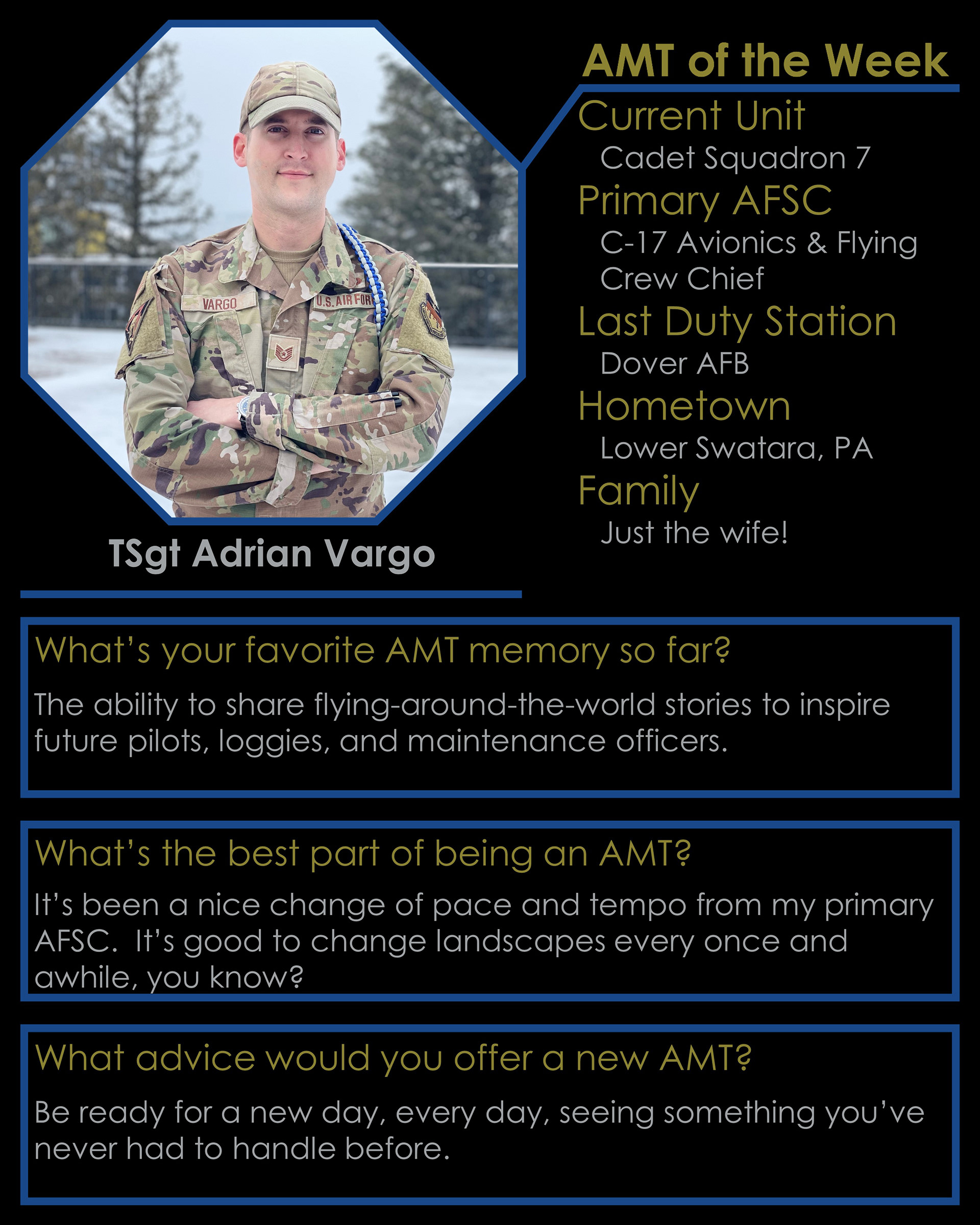 VARGO

U.S. AIR FOR

TSgt Adrian Vargo

AMT of the Week

Current Unit
Cadet Squadron 7

Primary AFSC
C-17 Avionics & Flying Crew Chief

Last Duty Station
Dover AFB

Hometown
Lower Swatara, PA

Family
Just the wife!

What's your favorite AMT memory so far?

The ability to share flying-around-the-world stories to inspire future pilots, loggies, and maintenance officers.

What's the best part of being an AMT?

It's been a nice change of pace and tempo from my primary AFSC. It's good to change landscapes every once and awhile, you know?

What advice would you offer a new AMT?

Be ready for a new day, every day, seeing something you've never had to handle before.